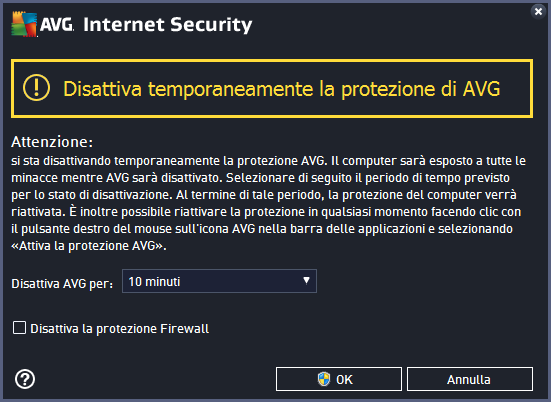 AVG. Internet Security

Disattiva temporaneamente la protezione di AVG

Attenzione:
si sta disattivando temporaneamente la protezione AVG. Il computer sarà esposto a tutte le minacce mentre AVG sarà disattivato. Selezionare di seguito il periodo di tempo previsto per lo stato di disattivazione. Al termine di tale periodo, la protezione del computer verrà riattivata. È inoltre possibile riattivare la protezione in qualsiasi momento facendo clic con il pulsante destro del mouse sull'icona AVG nella barra delle applicazioni e selezionando «Attiva la protezione AVG».

Disattiva AVG per: 10 minuti

Disattiva la protezione Firewall

OK

Annulla